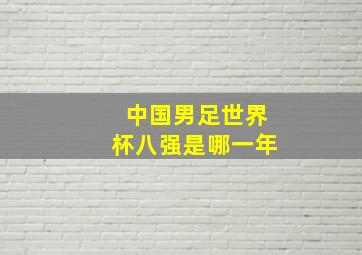 中国男足世界杯八强是哪一年